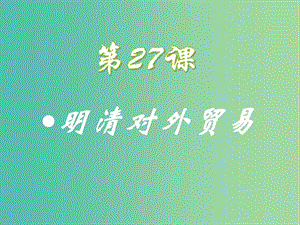 第27课

• 明清对外贸易